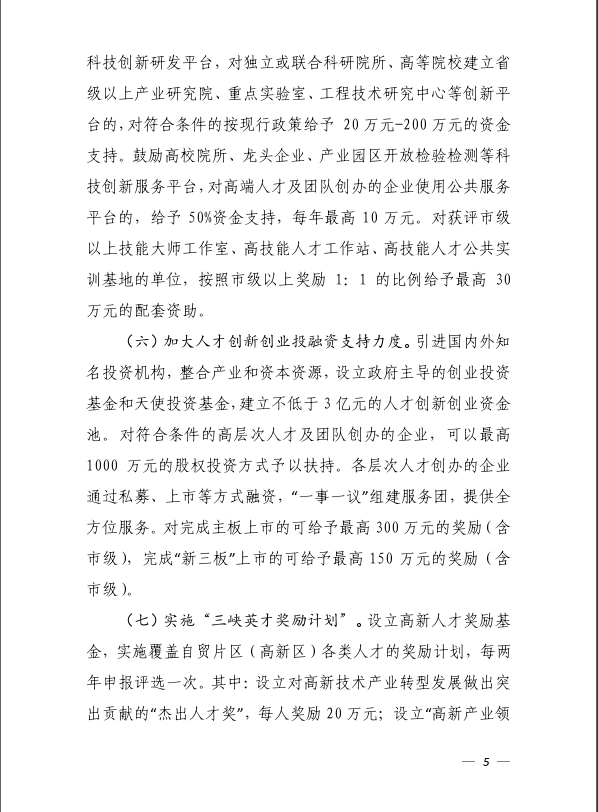 科技创新研发平台，对独立或联合科研院所、高等院校建立省级以上产业研究院、重点实验室、工程技术研究中心等创新平台的，对符合条件的按现行政策给予 20 万元-200 万元的资金支持。鼓励高校院所、龙头企业、产业园区开放检验检测等科技创新服务平台，对高端人才及团队创办的企业使用公共服务平台的，给予 50%资金支持，每年最高 10 万元。对获评市级以上技能大师工作室、高技能人才工作站、高技能人才公共实训基地的单位，按照市级以上奖励 1：1 的比例给予最高 30 万元的配套资助。

（六）加大人才创新创业投融资支持力度。引进国内外知名投资机构，整合产业和资本资源，设立政府主导的创业投资基金和天使投资基金，建立不低于 3 亿元的人才创新创业资金池。对符合条件的高层次人才及团队创办的企业，可以最高 1000 万元的股权投资方式予以扶持。各层次人才创办的企业通过私募、上市等方式融资，“一事一议”组建服务团，提供全方位服务。对完成主板上市的可给予最高 300 万元的奖励（含市级），完成“新三板”上市的可给予最高 150 万元的奖励（含市级）。

（七）实施“三峡英才奖励计划”。设立高新人才奖励基金，实施覆盖自贸片区（高新区）各类人才的奖励计划，每两年申报评选一次。其中：设立对高新技术产业转型发展做出突出贡献的“杰出人才奖”，每人奖励 20 万元；设立“高新产业领

— 5 —